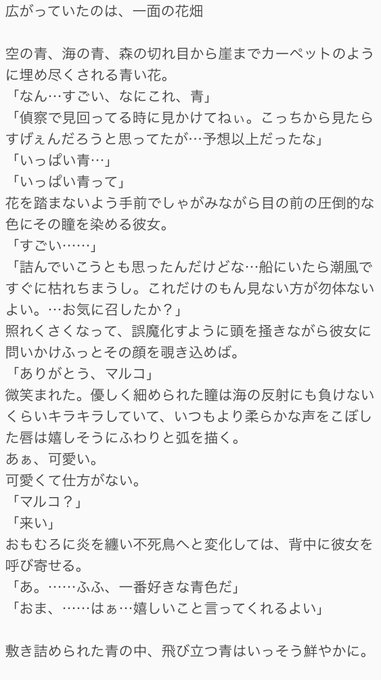 広がっていたのは、一面の花畑

空の青、海の青、森の切れ目から崖までカーペットのように埋め尽くされる青い花。
「なん…すごい、なにこれ、青」
「偵察で見回ってる時に見かけてねぃ。こっちから見たらすげぇんだろうと思ってたが…予想以上だったな」
「いっぱい青…」
「いっぱい青って」
花を踏まないよう手前でしゃがみながら目の前の圧倒的な色にその瞳を染める彼女。
「すごい……」
「詰んでいこうとも思ったんだけどな…船にいたら潮風ですぐに枯れちまうし。これだけのもん見ない方が勿体ないよい。…お気に召したか？」
照れくさくなって、誤魔化すように頭を掻きながら彼女に問いかけふっとその顔を覗き込めば。
「ありがとう、マルコ」
微笑まれた。優しく細められた瞳は海の反射にも負けないくらいキラキラしていて、いつもより柔らかな声をこぼした唇は嬉しそうにふわりと弧を描く。
あぁ、可愛い。
可愛くて仕方がない。
「マルコ？」
「来い」
おもむろに炎を纏い不死鳥へと変化しては、背中に彼女を呼び寄せる。
「あ。……ふふ、一番好きな青色だ」
「おま、……はぁ…嬉しいこと言ってくれるよい」

敷き詰められた青の中、飛び立つ青はいっそう鮮やかに。